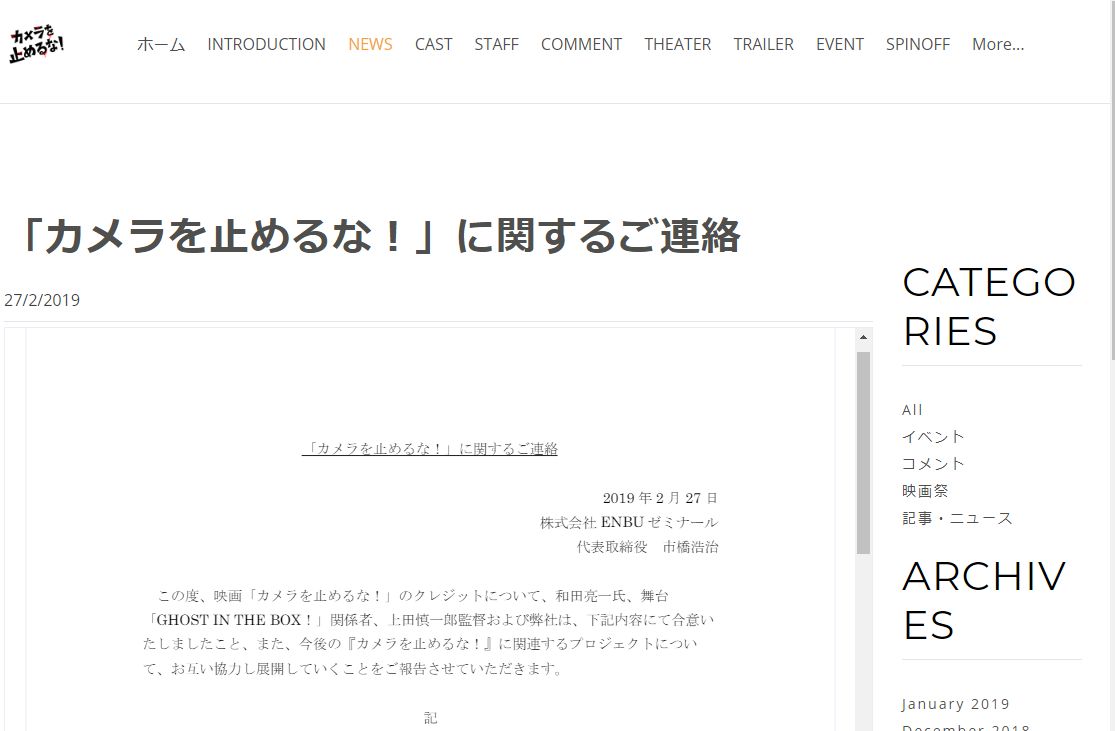 カメラを止めるな!

ホーム INTRODUCTION NEWS CAST STAFF COMMENT THEATER TRAILER EVENT SPINOFF More...

「カメラを止めるな！」に関するご連絡

27/2/2019

「カメラを止めるな！」に関するご連絡

2019 年 2 月 27 日
株式会社 ENBU ゼミナール
代表取締役　市橋浩治

この度、映画「カメラを止めるな！」のクレジットについて、和田亮一氏、舞台「GHOST IN THE BOX！」関係者、上田慎一郎監督および弊社は、下記内容にて合意いたしましたこと、また、今後の『カメラを止めるな！』に関連するプロジェクトについて、お互い協力し展開していくことをご報告させていただきます。

記

CATEGORIES

All
イベント
コメント
映画祭
記事・ニュース

ARCHIVES

January 2019
December 2018